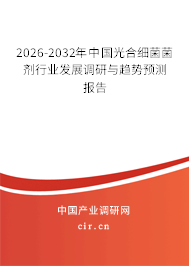 2026-2032年中国光合细菌菌剂行业发展调研与趋势预测报告

中国产业调研网

cir.cn